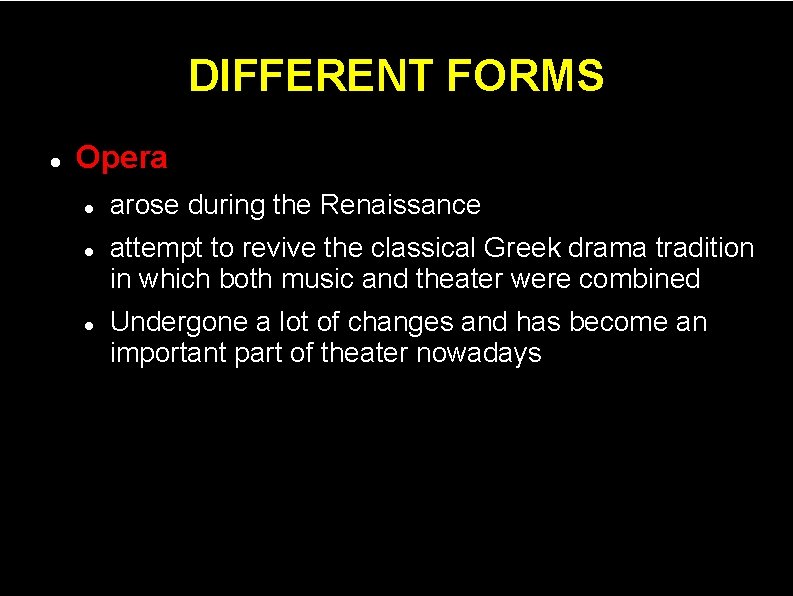 DIFFERENT FORMS

• Opera

• arose during the Renaissance

• attempt to revive the classical Greek drama tradition in which both music and theater were combined

• Undergone a lot of changes and has become an important part of theater nowadays